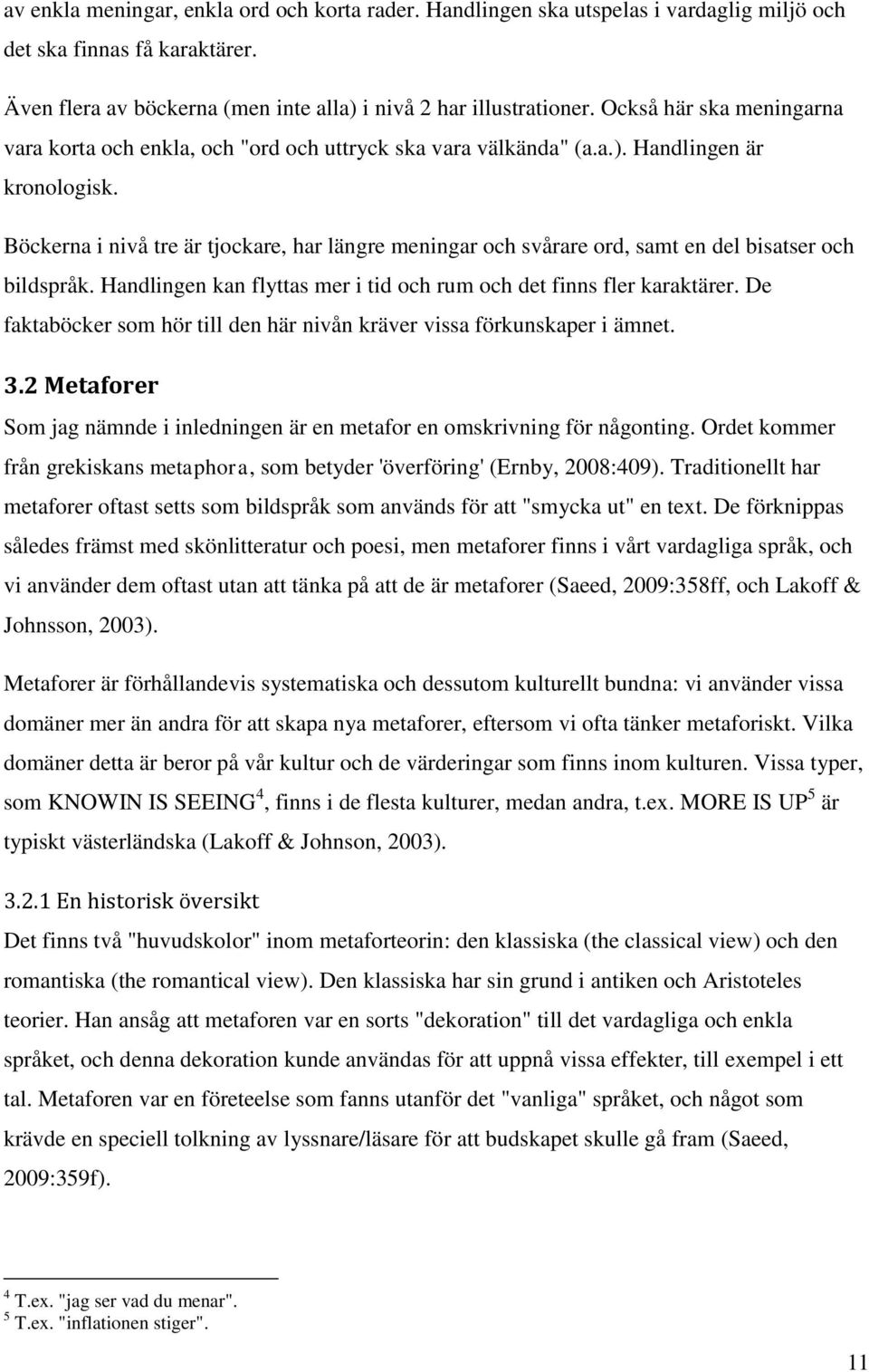 av enkla meningar, enkla ord och korta rader. Handlingen ska utspelas i vardaglig miljö och det ska finnas få karaktärer.

Även flera av böckerna (men inte alla) i nivå 2 har illustrationer. Också här ska meningarna vara korta och enkla, och "ord och uttryck ska vara välkända" (a.a.). Handlingen är kronologisk.

Böckerna i nivå tre är tjockare, har längre meningar och svårare ord, samt en del bisatser och bildspråk. Handlingen kan flyttas mer i tid och rum och det finns fler karaktärer. De faktaböcker som hör till den här nivån kräver vissa förkunskaper i ämnet.

3.2 Metaforer

Som jag nämnde i inledningen är en metafor en omskrivning för någonting. Ordet kommer från grekiskans metaphora, som betyder 'överföring' (Ernby, 2008:409). Traditionellt har metaforer oftast setts som bildspråk som används för att "smycka ut" en text. De förknippas således främst med skönlitteratur och poesi, men metaforer finns i vårt vardagliga språk, och vi använder dem oftast utan att tänka på att de är metaforer (Saeed, 2009:358ff, och Lakoff & Johnsson, 2003).

Metaforer är förhållandevis systematiska och dessutom kulturellt bundna: vi använder vissa domäner mer än andra för att skapa nya metaforer, eftersom vi ofta tänker metaforiskt. Vilka domäner detta är beror på vår kultur och de värderingar som finns inom kulturen. Vissa typer, som KNOWIN IS SEEING$^4$, finns i de flesta kulturer, medan andra, t.ex. MORE IS UP$^5$ är typiskt västerländska (Lakoff & Johnson, 2003).

3.2.1 En historisk översikt

Det finns två "huvudskolor" inom metaforteorin: den klassiska (the classical view) och den romantiska (the romantical view). Den klassiska har sin grund i antiken och Aristoteles teorier. Han ansåg att metaforen var en sorts "dekoration" till det vardagliga och enkla språket, och denna dekoration kunde användas för att uppnå vissa effekter, till exempel i ett tal. Metaforen var en företeelse som fanns utanför det "vanliga" språket, och något som krävde en speciell tolkning av lyssnare/läsare för att budskapet skulle gå fram (Saeed, 2009:359f).

$^4$ T.ex. "jag ser vad du menar".
$^5$ T.ex. "inflationen stiger".

11